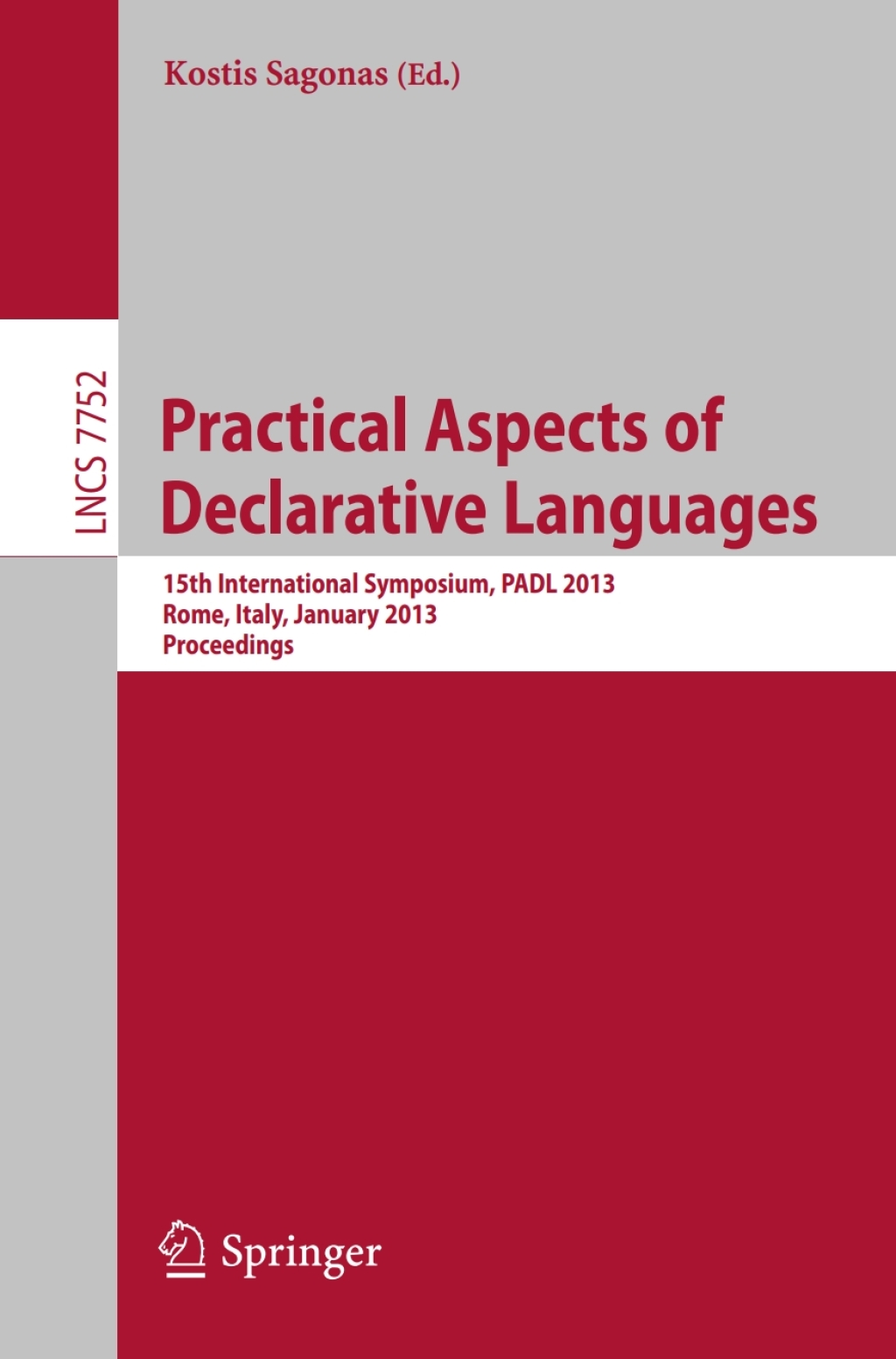 Kostis Sagonas (Ed.)

LNCS 7752

Practical Aspects of Declarative Languages

15th International Symposium, PADL 2013
Rome, Italy, January 2013
Proceedings

Springer